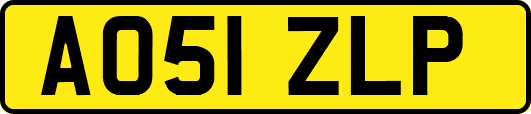 AO51 ZLP